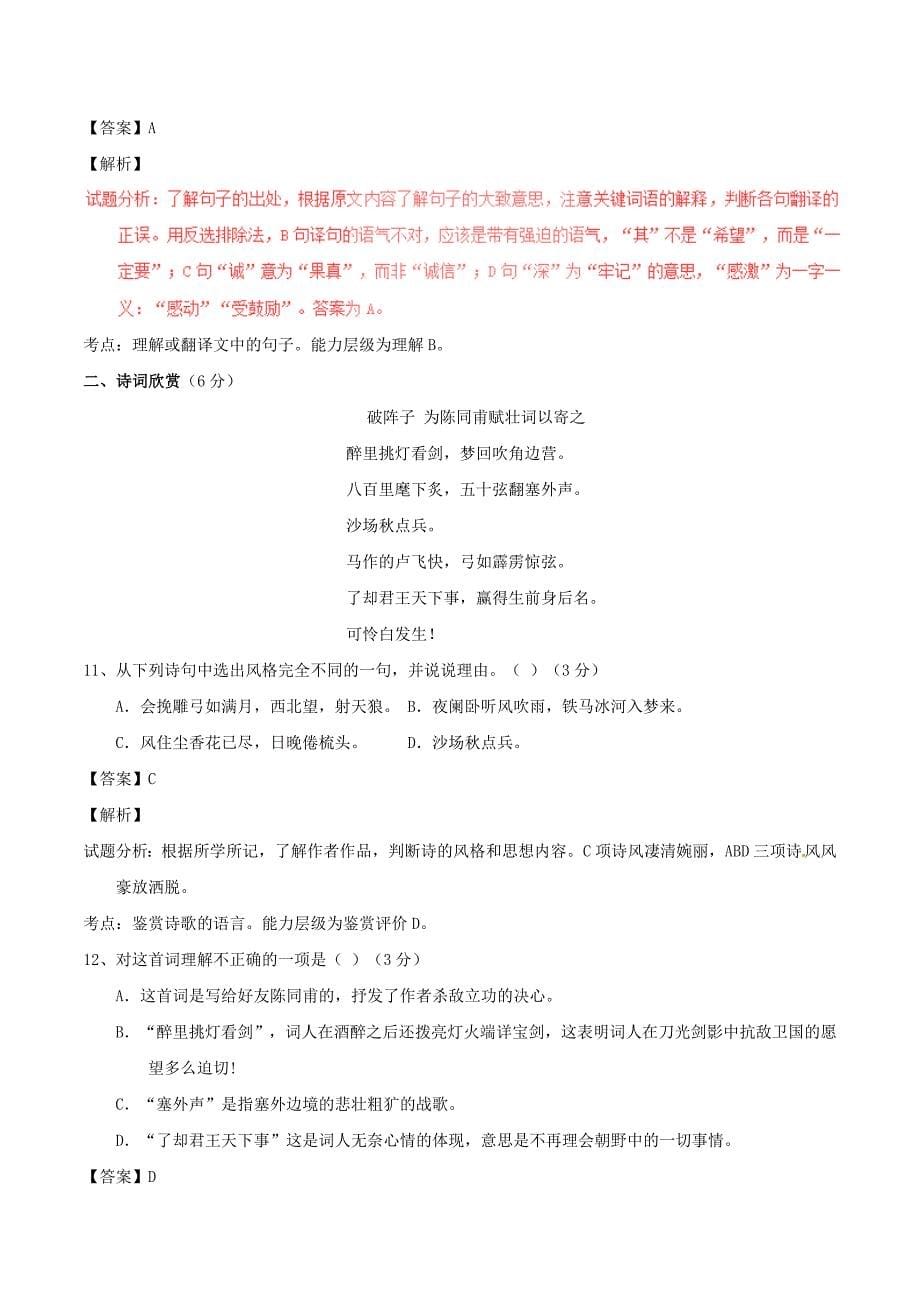 【答案】A

【解析】

试题分析：了解句子的出处，根据原文内容了解句子的大致意思，注意关键词语的解释，判断各句翻译的正误。用反选排除法，B 句译句的语气不对，应该是带有强迫的语气，“其”不是“希望”，而是“一定要”；C 句“诚”意为“果真”，而非“诚信”；D 句“深”为“牢记”的意思，“感激”为一字一义：“感动”“受鼓励”。答案为 A。

考点：理解或翻译文中的句子。能力层级为理解 B。

二、诗词欣赏（6 分）

破阵子 为陈同甫赋壮词以寄之

醉里挑灯看剑，梦回吹角边营。

八百里麾下炙，五十弦翻塞外声。

沙场秋点兵。

马作的卢飞快，弓如霹雳惊弦。

了却君王天下事，赢得生前身后名。

可怜白发生！

11、从下列诗句中选出风格完全不同的一句，并说说理由。（ ）（3 分）

A. 会挽雕弓如满月，西北望，射天狼。 B. 夜阑卧听风吹雨，铁马冰河入梦来。

C. 风住尘香花已尽，日晚倦梳头。 D. 沙场秋点兵。

【答案】C

【解析】

试题分析：根据所学所记，了解作者作品，判断诗的风格和思想内容。C 项诗风凄清婉丽，ABD 三项诗风风豪放洒脱。

考点：鉴赏诗歌的语言。能力层级为鉴赏评价 D。

12、对这首词理解不正确的一项是（ ）（3 分）

A. 这首词是写给好友陈同甫的，抒发了作者杀敌立功的决心。

B. “醉里挑灯看剑”，词人在酒醉之后还拨亮灯火端详宝剑，这表明词人在刀光剑影中抗敌卫国的愿望多么迫切！

C. “塞外声”是指塞外边境的悲壮粗犷的战歌。

D. “了却君王天下事”这是词人无奈心情的体现，意思是不再理会朝野中的一切事情。

【答案】D